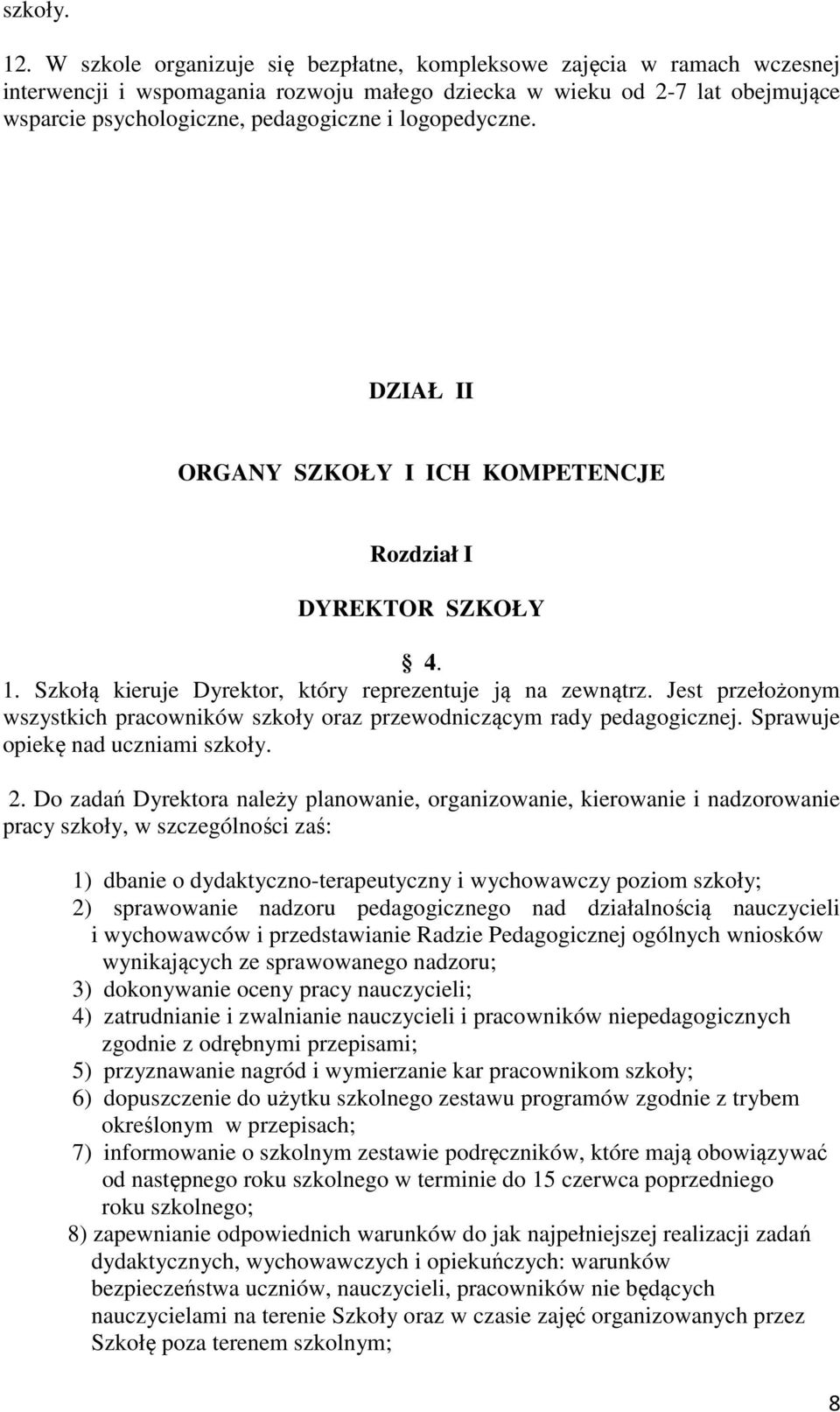 szkoły.

12. W szkole organizuje się bezpłatne, kompleksowe zajęcia w ramach wczesnej interwencji i wspomagania rozwoju małego dziecka w wieku od 2-7 lat obejmujące wsparcie psychologiczne, pedagogiczne i logopedyczne.

DZIAŁ II

ORGANY SZKOŁY I ICH KOMPETENCJE

Rozdział I

DYREKTOR SZKOŁY

§ 4.

1. Szkołą kieruje Dyrektor, który reprezentuje ją na zewnątrz. Jest przełożonym wszystkich pracowników szkoły oraz przewodniczącym rady pedagogicznej. Sprawuje opiekę nad uczniami szkoły.

2. Do zadań Dyrektora należy planowanie, organizowanie, kierowanie i nadzorowanie pracy szkoły, w szczególności zaś:

1) dbanie o dydaktyczno-terapeutyczny i wychowawczy poziom szkoły;
2) sprawowanie nadzoru pedagogicznego nad działalnością nauczycieli i wychowawców i przedstawianie Radzie Pedagogicznej ogólnych wniosków wynikających ze sprawowanego nadzoru;
3) dokonywanie oceny pracy nauczycieli;
4) zatrudnianie i zwalnianie nauczycieli i pracowników niepedagogicznych zgodnie z odrębnymi przepisami;
5) przyznawanie nagród i wymierzanie kar pracownikom szkoły;
6) dopuszczenie do użytku szkolnego zestawu programów zgodnie z trybem określonym w przepisach;
7) informowanie o szkolnym zestawie podręczników, które mają obowiązywać od następnego roku szkolnego w terminie do 15 czerwca poprzedniego roku szkolnego;
8) zapewnianie odpowiednich warunków do jak najpełniejszej realizacji zadań dydaktycznych, wychowawczych i opiekuńczych: warunków bezpieczeństwa uczniów, nauczycieli, pracowników nie będących nauczycielami na terenie Szkoły oraz w czasie zajęć organizowanych przez Szkołę poza terenem szkolnym;

8